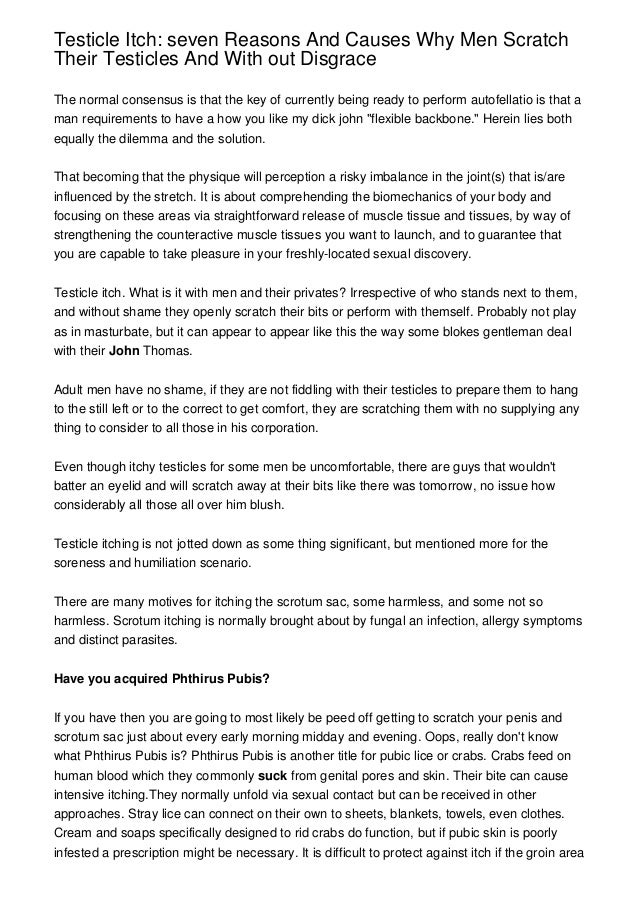 Testicle Itch: seven Reasons And Causes Why Men Scratch Their Testicles And With out Disgrace

The normal consensus is that the key of currently being ready to perform autofellatio is that a man requirements to have a how you like my dick john "flexible backbone." Herein lies both equally the dilemma and the solution.

That becoming that the physique will perception a risky imbalance in the joint(s) that is/are influenced by the stretch. It is about comprehending the biomechanics of your body and focusing on these areas via straightforward release of muscle tissue and tissues, by way of strengthening the counteractive muscle tissues you want to launch, and to guarantee that you are capable to take pleasure in your freshly-located sexual discovery.

Testicle itch. What is it with men and their privates? Irrespective of who stands next to them, and without shame they openly scratch their bits or perform with themself. Probably not play as in masturbate, but it can appear to appear like this the way some blokes gentleman deal with their John Thomas.

Adult men have no shame, if they are not fiddling with their testicles to prepare them to hang to the still left or to the correct to get comfort, they are scratching them with no supplying any thing to consider to all those in his corporation.

Even though itchy testicles for some men be uncomfortable, there are guys that wouldn't batter an eyelid and will scratch away at their bits like there was tomorrow, no issue how considerably all those all over him blush.

Testicle itching is not jotted down as some thing significant, but mentioned more for the soreness and humiliation scenario.

There are many motives for itching the scrotum sac, some harmless, and some not so harmless. Scrotum itching is normally brought about by fungal an infection, allergy symptoms and distinct parasites.

Have you acquired Phthirus Pubis?

If you have then you are going to most likely be peed off getting to scratch your penis and scrotum sac just about every early morning midday and evening. Oops, really don't know what Phthirus Pubis is? Phthirus Pubis is another title for pubic lice or crabs. Crabs feed on human blood which they commonly suck from genital pores and skin. Their bite can cause intensive itching.They normally unfold via sexual contact but can be received in other approaches. Stray lice can connect on their own to sheets, blankets, towels, even clothes. Cream and soaps specifically designed to rid crabs do function, but if pubic skin is poorly infested a prescription might be necessary. It is difficult to protect against itch if the groin area